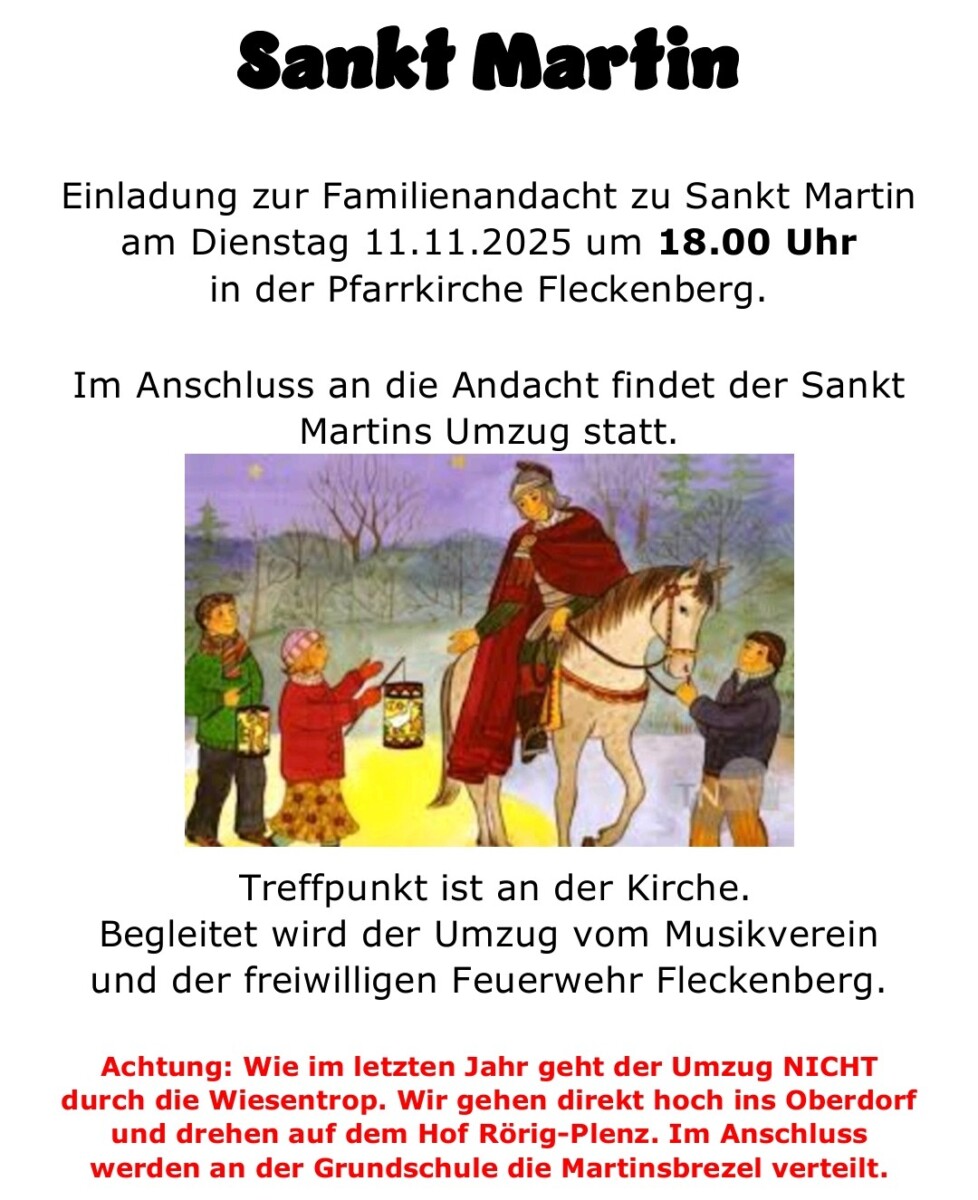 Sankt Martin

Einladung zur Familienandacht zu Sankt Martin am Dienstag 11.11.2025 um 18.00 Uhr in der Pfarrkirche Fleckenberg.

Im Anschluss an die Andacht findet der Sankt Martins Umzug statt.

Treffpunkt ist an der Kirche.
Begleitet wird der Umzug vom Musikverein und der freiwilligen Feuerwehr Fleckenberg.

Achtung: Wie im letzten Jahr geht der Umzug NICHT durch die Wiesentrop. Wir gehen direkt hoch ins Oberdorf und drehen auf dem Hof Rörig-Plenz. Im Anschluss werden an der Grundschule die Martinsbrezel verteilt.